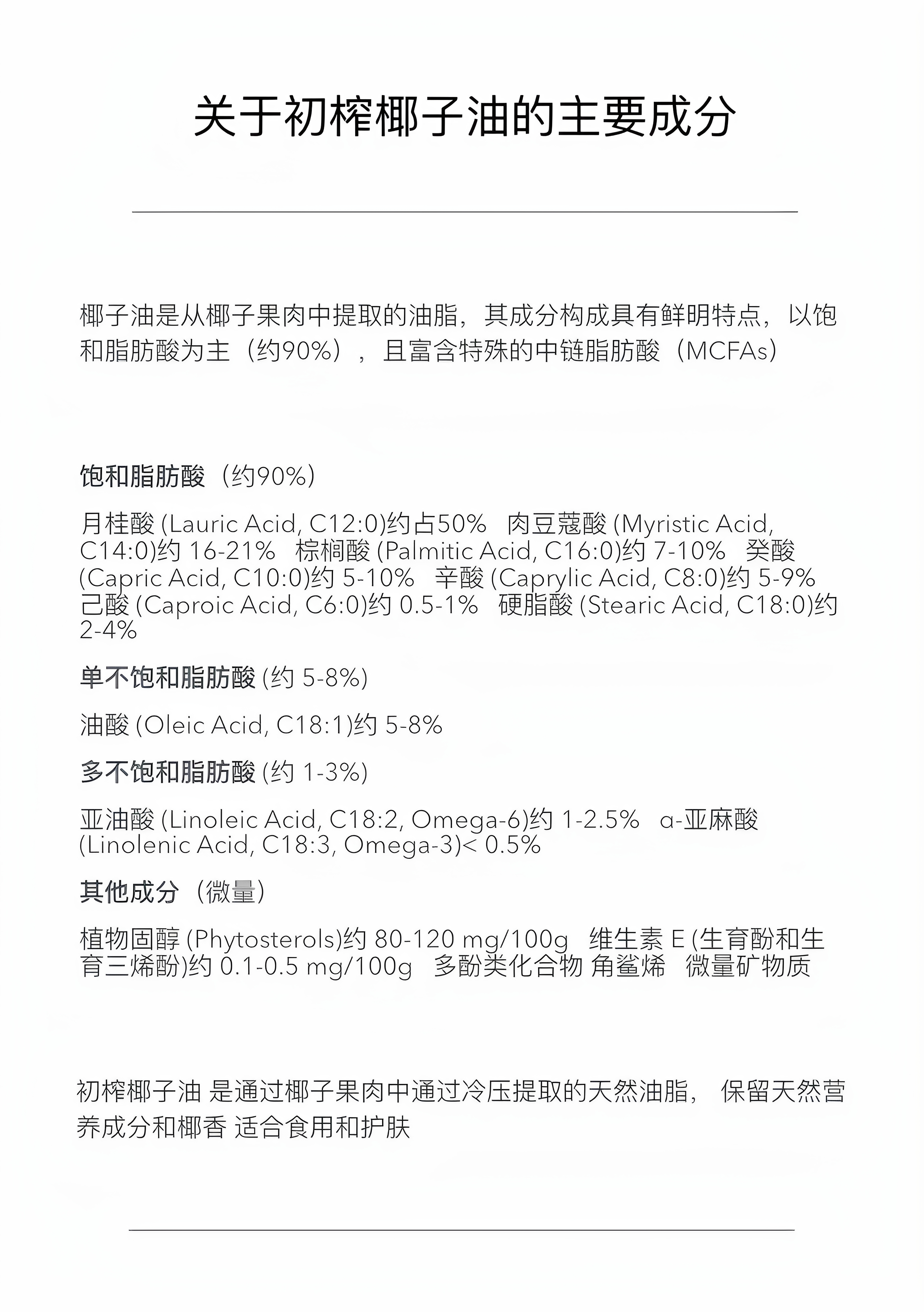 关于初榨椰子油的主要成分

椰子油是从椰子果肉中提取的油脂，其成分构成具有鲜明特点，以饱和脂肪酸为主（约90%），且富含特殊的中链脂肪酸（MCFAs）

饱和脂肪酸（约90%）

月桂酸 (Lauric Acid, C12:0)约占50%　肉豆蔻酸 (Myristic Acid, C14:0)约 16-21%　棕榈酸 (Palmitic Acid, C16:0)约 7-10%　癸酸 (Capric Acid, C10:0)约 5-10%　辛酸 (Caprylic Acid, C8:0)约 5-9%　己酸 (Caproic Acid, C6:0)约 0.5-1%　硬脂酸 (Stearic Acid, C18:0)约 2-4%

单不饱和脂肪酸 (约 5-8%)

油酸 (Oleic Acid, C18:1)约 5-8%

多不饱和脂肪酸 (约 1-3%)

亚油酸 (Linoleic Acid, C18:2, Omega-6)约 1-2.5%　α-亚麻酸 (Linolenic Acid, C18:3, Omega-3)< 0.5%

其他成分（微量）

植物固醇 (Phytosterols)约 80-120 mg/100g　维生素 E (生育酚和生育三烯酚)约 0.1-0.5 mg/100g　多酚类化合物 角鲨烯　微量矿物质

初榨椰子油 是通过椰子果肉中通过冷压提取的天然油脂， 保留天然营养成分和椰香 适合食用和护肤